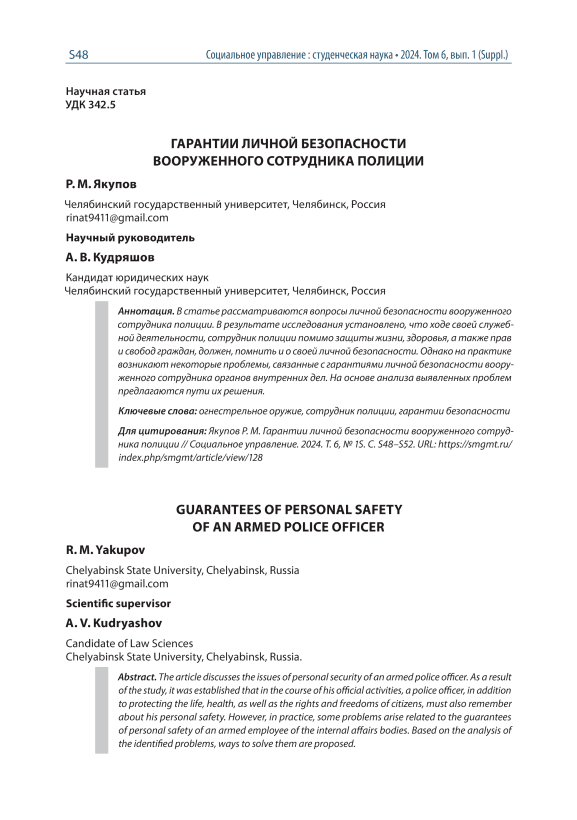 S48

Социальное управление : студенческая наука • 2024. Том 6, вып. 1 (Suppl.)

Научная статья
УДК 342.5

ГАРАНТИИ ЛИЧНОЙ БЕЗОПАСНОСТИ ВООРУЖЕННОГО СОТРУДНИКА ПОЛИЦИИ

Р. М. Якупов

Челябинский государственный университет, Челябинск, Россия
rinat9411@gmail.com

Научный руководитель

А. В. Кудряшов

Кандидат юридических наук
Челябинский государственный университет, Челябинск, Россия

Аннотация. В статье рассматриваются вопросы личной безопасности вооруженного сотрудника полиции. В результате исследования установлено, что ходе своей служебной деятельности, сотрудник полиции помимо защиты жизни, здоровья, а также прав и свобод граждан, должен, помнить и о своей личной безопасности. Однако на практике возникают некоторые проблемы, связанные с гарантиями личной безопасности вооруженного сотрудника органов внутренних дел. На основе анализа выявленных проблем предлагаются пути их решения.

Ключевые слова: огнестрельное оружие, сотрудник полиции, гарантии безопасности

Для цитирования: Якупов Р. М. Гарантии личной безопасности вооруженного сотрудника полиции // Социальное управление. 2024. Т. 6, № 1S. С. S48–S52. URL: https://smgmt.ru/index.php/smgmt/article/view/128

GUARANTEES OF PERSONAL SAFETY OF AN ARMED POLICE OFFICER

R. M. Yakupov

Chelyabinsk State University, Chelyabinsk, Russia
rinat9411@gmail.com

Scientific supervisor

A. V. Kudryashov

Candidate of Law Sciences
Chelyabinsk State University, Chelyabinsk, Russia.

Abstract. The article discusses the issues of personal security of an armed police officer. As a result of the study, it was established that in the course of his official activities, a police officer, in addition to protecting the life, health, as well as the rights and freedoms of citizens, must also remember about his personal safety. However, in practice, some problems arise related to the guarantees of personal safety of an armed employee of the internal affairs bodies. Based on the analysis of the identified problems, ways to solve them are proposed.